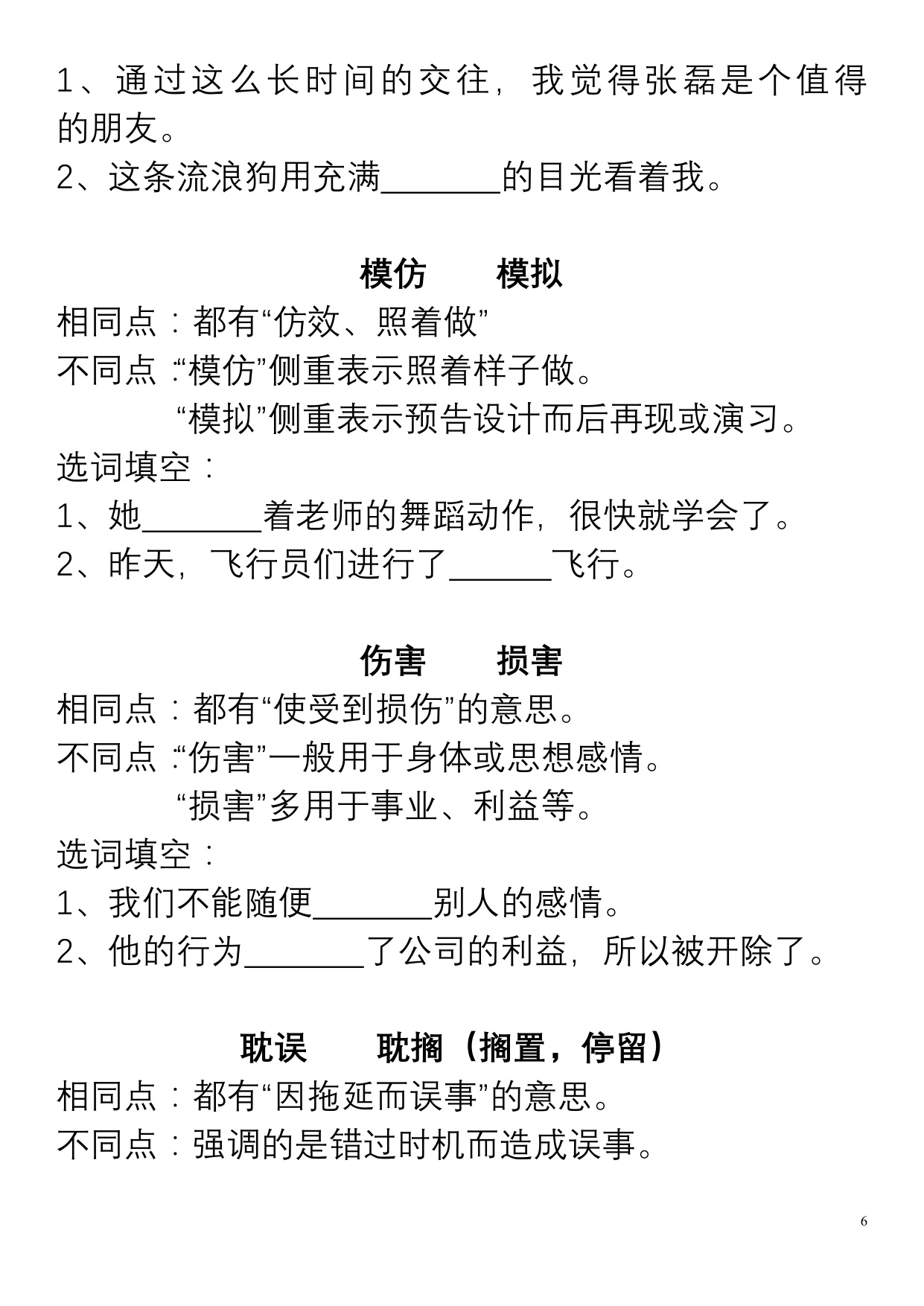 1、通过这么长时间的交往，我觉得张磊是个值得的朋友。
2、这条流浪狗用充满_______的目光看着我。

模仿　　模拟
相同点：都有“仿效、照着做”
不同点：“模仿”侧重表示照着样子做。
“模拟”侧重表示预告设计而后再现或演习。
选词填空：
1、她_______着老师的舞蹈动作，很快就学会了。
2、昨天，飞行员们进行了______飞行。

伤害　　损害
相同点：都有“使受到损伤”的意思。
不同点：“伤害”一般用于身体或思想感情。
“损害”多用于事业、利益等。
选词填空：
1、我们不能随便_______别人的感情。
2、他的行为_______了公司的利益，所以被开除了。

耽误　　耽搁（搁置，停留）
相同点：都有“因拖延而误事”的意思。
不同点：强调的是错过时机而造成误事。

6